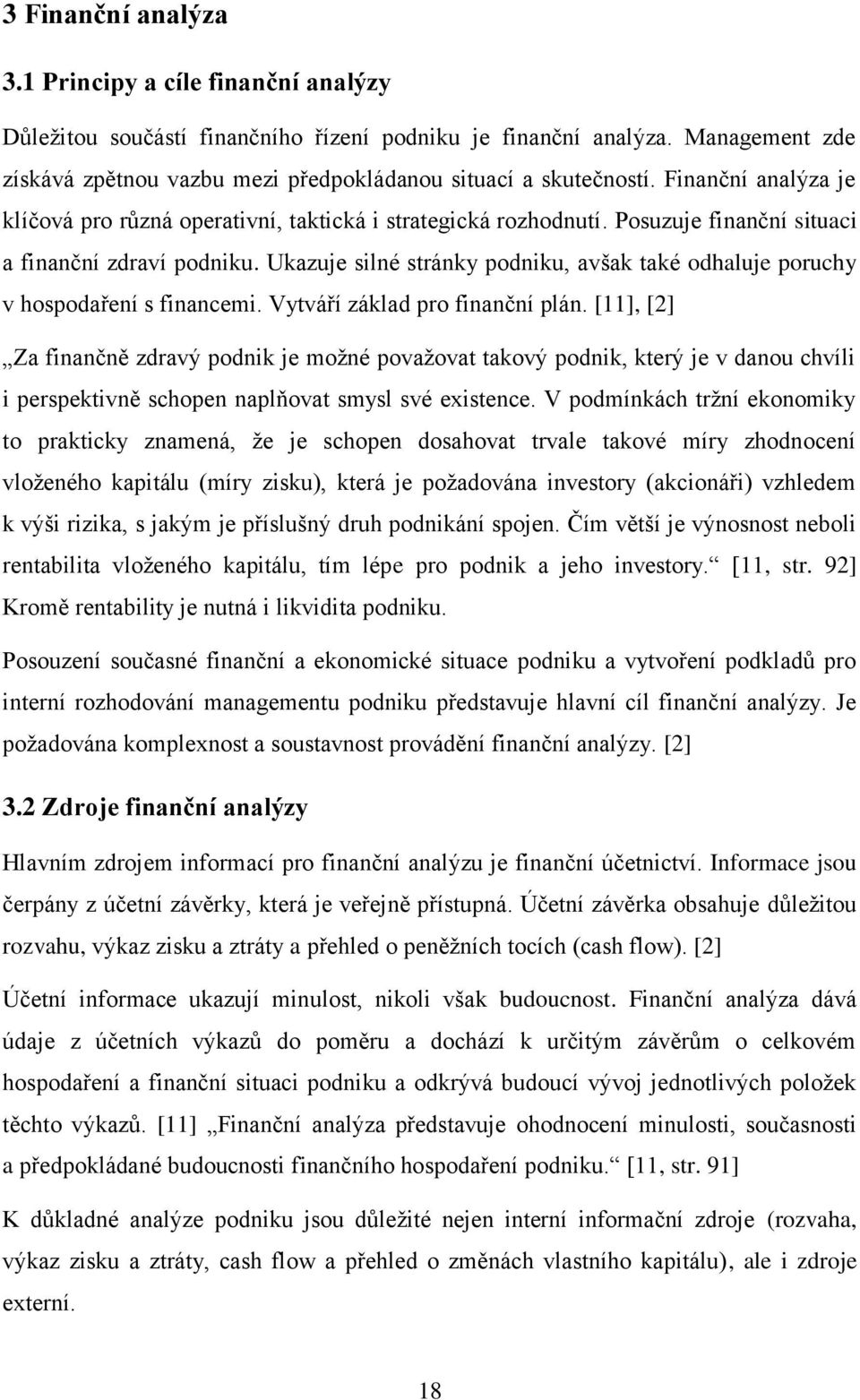 3 Finanční analýza

3.1 Principy a cíle finanční analýzy

Důležitou součástí finančního řízení podniku je finanční analýza. Management zde získává zpětnou vazbu mezi předpokládanou situací a skutečností. Finanční analýza je klíčová pro různá operativní, taktická i strategická rozhodnutí. Posuzuje finanční situaci a finanční zdraví podniku. Ukazuje silné stránky podniku, avšak také odhaluje poruchy v hospodaření s financemi. Vytváří základ pro finanční plán. [11], [2]

„Za finančně zdravý podnik je možné považovat takový podnik, který je v danou chvíli i perspektivně schopen naplňovat smysl své existence. V podmínkách tržní ekonomiky to prakticky znamená, že je schopen dosahovat trvale takové míry zhodnocení vloženého kapitálu (míry zisku), která je požadována investory (akcionáři) vzhledem k výši rizika, s jakým je příslušný druh podnikání spojen. Čím větší je výnosnost neboli rentabilita vloženého kapitálu, tím lépe pro podnik a jeho investory.“ [11, str. 92] Kromě rentability je nutná i likvidita podniku.

Posouzení současné finanční a ekonomické situace podniku a vytvoření podkladů pro interní rozhodování managementu podniku představuje hlavní cíl finanční analýzy. Je požadována komplexnost a soustavnost provádění finanční analýzy. [2]

3.2 Zdroje finanční analýzy

Hlavním zdrojem informací pro finanční analýzu je finanční účetnictví. Informace jsou čerpány z účetní závěrky, která je veřejně přístupná. Účetní závěrka obsahuje důležitou rozvahu, výkaz zisku a ztráty a přehled o peněžních tocích (cash flow). [2]

Účetní informace ukazují minulost, nikoli však budoucnost. Finanční analýza dává údaje z účetních výkazů do poměru a dochází k určitým závěrům o celkovém hospodaření a finanční situaci podniku a odkrývá budoucí vývoj jednotlivých položek těchto výkazů. [11] „Finanční analýza představuje ohodnocení minulosti, současnosti a předpokládané budoucnosti finančního hospodaření podniku.“ [11, str. 91]

K důkladné analýze podniku jsou důležité nejen interní informační zdroje (rozvaha, výkaz zisku a ztráty, cash flow a přehled o změnách vlastního kapitálu), ale i zdroje externí.

18